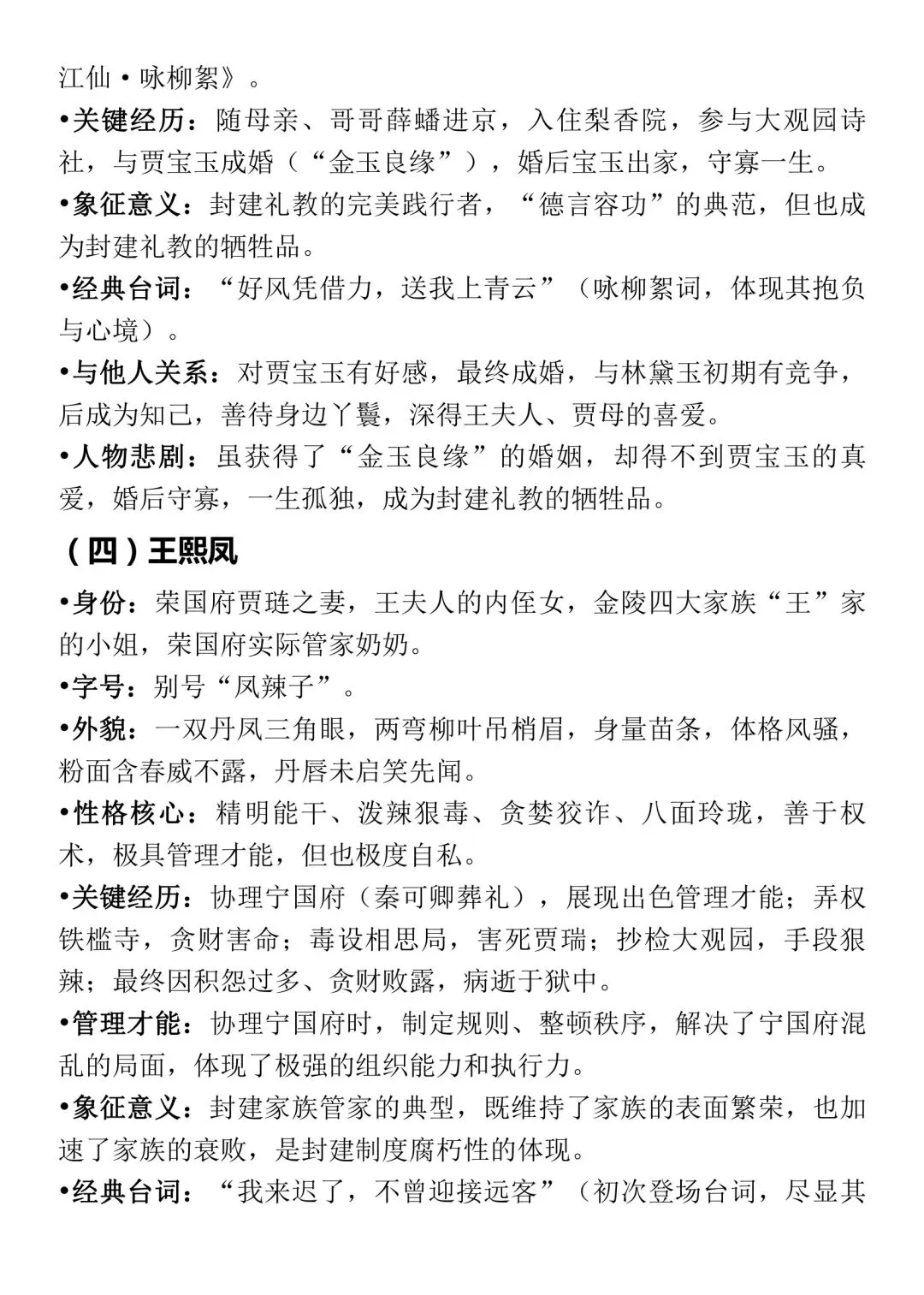 江仙·咏柳絮》。

•关键经历：随母亲、哥哥薛蟠进京，入住梨香院，参与大观园诗社，与贾宝玉成婚（“金玉良缘”），婚后宝玉出家，守寡一生。

•象征意义：封建礼教的完美践行者，“德言容功”的典范，但也成为封建礼教的牺牲品。

•经典台词：“好风凭借力，送我上青云”（咏柳絮词，体现其抱负与心境）。

•与他人关系：对贾宝玉有好感，最终成婚，与林黛玉初期有竞争，后成为知己，善待身边丫鬟，深得王夫人、贾母的喜爱。

•人物悲剧：虽获得了“金玉良缘”的婚姻，却得不到贾宝玉的真爱，婚后守寡，一生孤独，成为封建礼教的牺牲品。

（四）王熙凤

•身份：荣国府贾琏之妻，王夫人的内侄女，金陵四大家族“王”家的小姐，荣国府实际管家奶奶。

•字号：别号“凤辣子”。

•外貌：一双丹凤三角眼，两弯柳叶吊梢眉，身量苗条，体格风骚，粉面含春威不露，丹唇未启笑先闻。

•性格核心：精明能干、泼辣狠毒、贪婪狡诈、八面玲珑，善于权术，极具管理才能，但也极度自私。

•关键经历：协理宁国府（秦可卿葬礼），展现出色管理才能；弄权铁槛寺，贪财害命；毒设相思局，害死贾瑞；抄检大观园，手段狠辣；最终因积怨过多、贪财败露，病逝于狱中。

•管理才能：协理宁国府时，制定规则、整顿秩序，解决了宁国府混乱的局面，体现了极强的组织能力和执行力。

•象征意义：封建家族管家的典型，既维持了家族的表面繁荣，也加速了家族的衰败，是封建制度腐朽性的体现。

•经典台词：“我来迟了，不曾迎接远客”（初次登场台词，尽显其